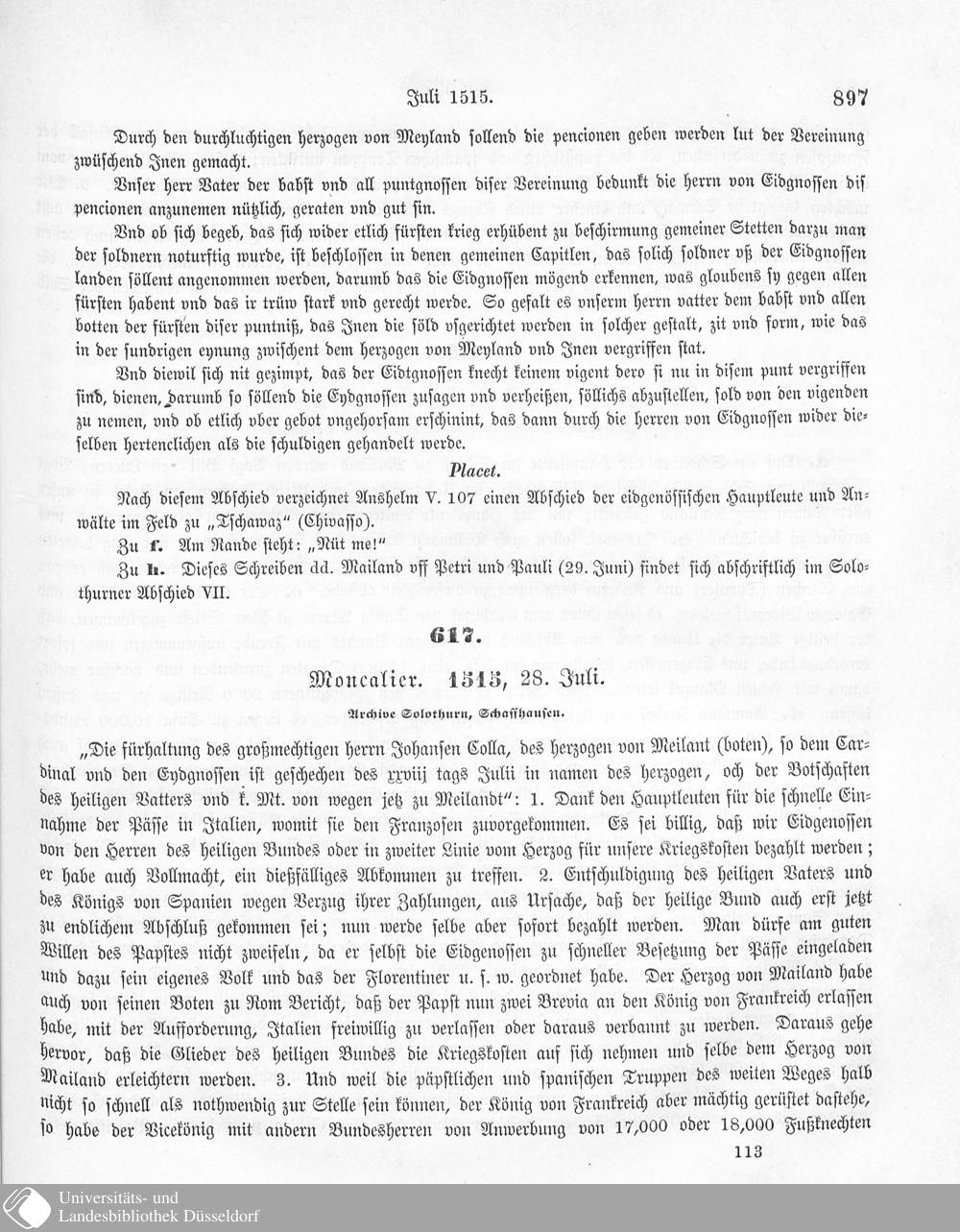 Juli 1515. 897

Durch den durchluchtigen herzogen von Meyland sollend die pencionen geben werden lut der Vereinung zwüschend Inen gemacht.

Vnser herr Vater der babst vnd all puntgnossen diser Vereinung bedunkt die herrn von Eidgnossen dis pencionen anzunemen nützlich, geraten vnd gut sin.

Vnd ob sich begeb, das sich wider etlich fürsten krieg erhübent zu beschirmung gemeiner Stetten darzu man der soldnern noturftig wurde, ist beschlossen in denen gemeinen Capitlen, das solich soldner vß der Eidgnossen landen söllent angenommen werden, darumb das die Eidgnossen mögend erkennen, was gloubens sy gegen allen fürsten habent vnd das ir trüw stark vnd gerecht werde. So gefalt es vnserm herrn vatter dem babst vnd allen botten der fürsten diser puntniß, das Inen die söld vsgerichtet werden in solcher gestalt, zit vnd form, wie das in der sundrigen eynung zwischent dem herzogen von Meyland vnd Inen vergriffen stat.

Vnd diewil sich nit gezimpt, das der Eidtgnossen knecht keinem vigent dero si nu in disem punt vergriffen sind, dienen, darumb so söllend die Eydgnossen zusagen vnd verheißen, söllichs abzustellen, sold von den vigenden zu nemen, vnd ob etlich vber gebot vngehorsam erschinint, das dann durch die herren von Eidgnossen wider dieselben hertenclichen als die schuldigen gehandelt werde.

Placet.

Nach diesem Abschied verzeichnet Anshelm V. 107 einen Abschied der eidgenössischen Hauptleute und Anwälte im Feld zu „Tschawaz" (Chivasso).

Zu f. Am Rande steht: „Nüt me!"

Zu h. Dieses Schreiben dd. Mailand vff Petri und Pauli (29. Juni) findet sich abschriftlich im Solothurner Abschied VII.

617.

Moncalier. 1515, 28. Juli.

Archive Solothurn, Schaffhausen.

„Die fürhaltung des großmechtigen herrn Johansen Colla, des herzogen von Meilant (boten), so dem Cardinal vnd den Eydgnossen ist geschechen des xxviij tags Julii in namen des herzogen, och der Botschaften des heiligen Vatters vnd k. Mt. von wegen jetz zu Meilandt": 1. Dank den Hauptleuten für die schnelle Einnahme der Pässe in Italien, womit sie den Franzosen zuvorgekommen. Es sei billig, daß wir Eidgenossen von den Herren des heiligen Bundes oder in zweiter Linie vom Herzog für unsere Kriegskosten bezahlt werden; er habe auch Vollmacht, ein dießfälliges Abkommen zu treffen. 2. Entschuldigung des heiligen Vaters und des Königs von Spanien wegen Verzug ihrer Zahlungen, aus Ursache, daß der heilige Bund auch erst jetzt zu endlichem Abschluß gekommen sei; nun werde selbe aber sofort bezahlt werden. Man dürfe am guten Willen des Papstes nicht zweifeln, da er selbst die Eidgenossen zu schneller Besetzung der Pässe eingeladen und dazu sein eigenes Volk und das der Florentiner u. s. w. geordnet habe. Der Herzog von Mailand habe auch von seinen Boten zu Rom Bericht, daß der Papst nun zwei Brevia an den König von Frankreich erlassen habe, mit der Aufforderung, Italien freiwillig zu verlassen oder daraus verbannt zu werden. Daraus gehe hervor, daß die Glieder des heiligen Bundes die Kriegskosten auf sich nehmen und selbe dem Herzog von Mailand erleichtern werden. 3. Und weil die päpstlichen und spanischen Truppen des weiten Weges halb nicht so schnell als nothwendig zur Stelle sein können, der König von Frankreich aber mächtig gerüstet dastehe, so habe der Vicekönig mit andern Bundesherren von Anwerbung von 17,000 oder 18,000 Fußknechten

113

Universitäts- und Landesbibliothek Düsseldorf